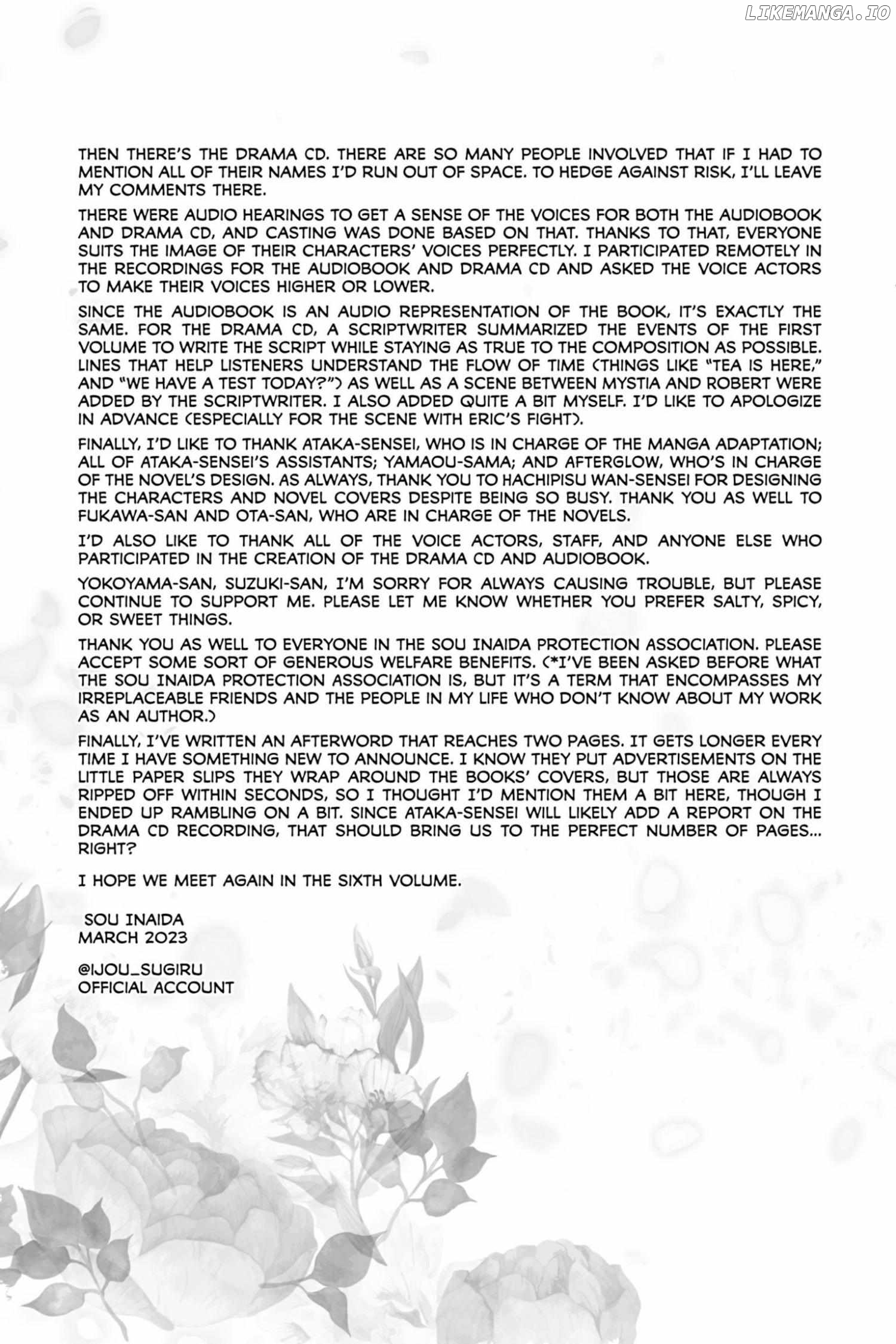 LIKEMANGA.IO

THEN THERE'S THE DRAMA CD. THERE ARE SO MANY PEOPLE INVOLVED THAT IF I HAD TO MENTION ALL OF THEIR NAMES I'D RUN OUT OF SPACE. TO HEDGE AGAINST RISK, I'LL LEAVE MY COMMENTS THERE.

THERE WERE AUDIO HEARINGS TO GET A SENSE OF THE VOICES FOR BOTH THE AUDIOBOOK AND DRAMA CD, AND CASTING WAS DONE BASED ON THAT. THANKS TO THAT, EVERYONE SUITS THE IMAGE OF THEIR CHARACTERS' VOICES PERFECTLY. I PARTICIPATED REMOTELY IN THE RECORDINGS FOR THE AUDIOBOOK AND DRAMA CD AND ASKED THE VOICE ACTORS TO MAKE THEIR VOICES HIGHER OR LOWER.

SINCE THE AUDIOBOOK IS AN AUDIO REPRESENTATION OF THE BOOK, IT'S EXACTLY THE SAME. FOR THE DRAMA CD, A SCRIPTWRITER SUMMARIZED THE EVENTS OF THE FIRST VOLUME TO WRITE THE SCRIPT WHILE STAYING AS TRUE TO THE COMPOSITION AS POSSIBLE. LINES THAT HELP LISTENERS UNDERSTAND THE FLOW OF TIME (THINGS LIKE "TEA IS HERE," AND "WE HAVE A TEST TODAY?") AS WELL AS A SCENE BETWEEN MYSTIA AND ROBERT WERE ADDED BY THE SCRIPTWRITER. I ALSO ADDED QUITE A BIT MYSELF. I'D LIKE TO APOLOGIZE IN ADVANCE (ESPECIALLY FOR THE SCENE WITH ERIC'S FIGHT).

FINALLY, I'D LIKE TO THANK ATAKA-SENSEI, WHO IS IN CHARGE OF THE MANGA ADAPTATION; ALL OF ATAKA-SENSEI'S ASSISTANTS; YAMAOU-SAMA; AND AFTERGLOW, WHO'S IN CHARGE OF THE NOVEL'S DESIGN. AS ALWAYS, THANK YOU TO HACHIPISU WAN-SENSEI FOR DESIGNING THE CHARACTERS AND NOVEL COVERS DESPITE BEING SO BUSY. THANK YOU AS WELL TO FUKAWA-SAN AND OTA-SAN, WHO ARE IN CHARGE OF THE NOVELS.

I'D ALSO LIKE TO THANK ALL OF THE VOICE ACTORS, STAFF, AND ANYONE ELSE WHO PARTICIPATED IN THE CREATION OF THE DRAMA CD AND AUDIOBOOK.

YOKOYAMA-SAN, SUZUKI-SAN, I'M SORRY FOR ALWAYS CAUSING TROUBLE, BUT PLEASE CONTINUE TO SUPPORT ME. PLEASE LET ME KNOW WHETHER YOU PREFER SALTY, SPICY, OR SWEET THINGS.

THANK YOU AS WELL TO EVERYONE IN THE SOU INAIDA PROTECTION ASSOCIATION. PLEASE ACCEPT SOME SORT OF GENEROUS WELFARE BENEFITS. (*I'VE BEEN ASKED BEFORE WHAT THE SOU INAIDA PROTECTION ASSOCIATION IS, BUT IT'S A TERM THAT ENCOMPASSES MY IRREPLACEABLE FRIENDS AND THE PEOPLE IN MY LIFE WHO DON'T KNOW ABOUT MY WORK AS AN AUTHOR.)

FINALLY, I'VE WRITTEN AN AFTERWORD THAT REACHES TWO PAGES. IT GETS LONGER EVERY TIME I HAVE SOMETHING NEW TO ANNOUNCE. I KNOW THEY PUT ADVERTISEMENTS ON THE LITTLE PAPER SLIPS THEY WRAP AROUND THE BOOKS' COVERS, BUT THOSE ARE ALWAYS RIPPED OFF WITHIN SECONDS, SO I THOUGHT I'D MENTION THEM A BIT HERE, THOUGH I ENDED UP RAMBLING ON A BIT. SINCE ATAKA-SENSEI WILL LIKELY ADD A REPORT ON THE DRAMA CD RECORDING, THAT SHOULD BRING US TO THE PERFECT NUMBER OF PAGES... RIGHT?

I HOPE WE MEET AGAIN IN THE SIXTH VOLUME.

SOU INAIDA
MARCH 2023

@IJOU_SUGIRU
OFFICIAL ACCOUNT